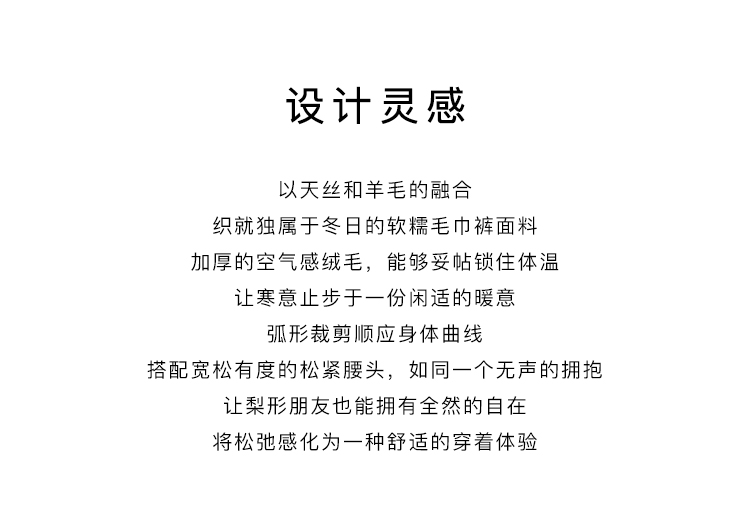 设计灵感

以天丝和羊毛的融合
织就独属于冬日的软糯毛巾裤面料
加厚的空气感绒毛，能够妥帖锁住体温
让寒意止步于一份闲适的暖意
弧形裁剪顺应身体曲线
搭配宽松有度的松紧腰头，如同一个无声的拥抱
让梨形朋友也能拥有全然的自在
将松弛感化为一种舒适的穿着体验